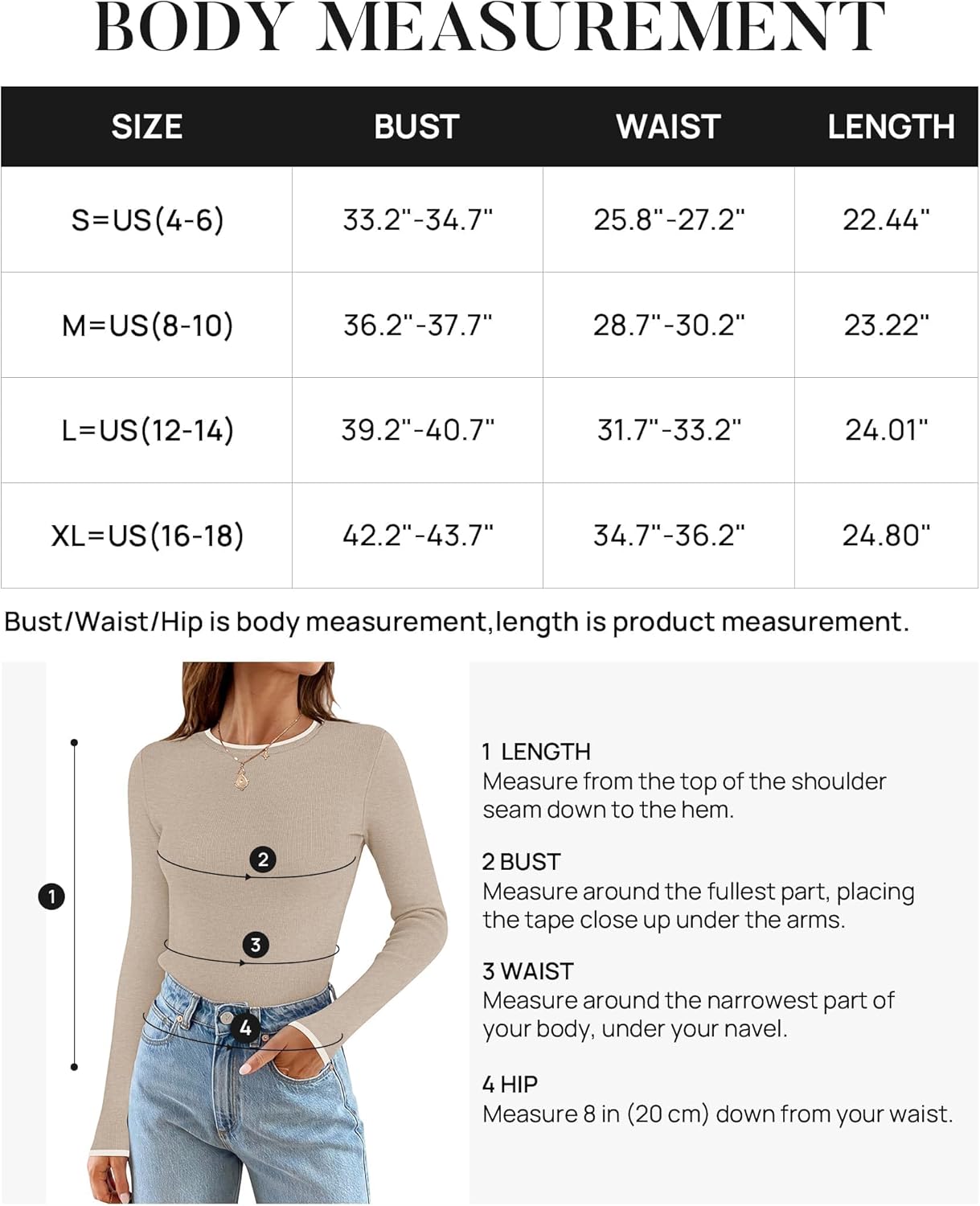 BODY MEASUREMENT

| SIZE | BUST | WAIST | LENGTH |
|---|---|---|---|
| S=US(4-6) | 33.2"-34.7" | 25.8"-27.2" | 22.44" |
| M=US(8-10) | 36.2"-37.7" | 28.7"-30.2" | 23.22" |
| L=US(12-14) | 39.2"-40.7" | 31.7"-33.2" | 24.01" |
| XL=US(16-18) | 42.2"-43.7" | 34.7"-36.2" | 24.80" |

Bust/Waist/Hip is body measurement,length is product measurement.

1

2

3

4

1 LENGTH
Measure from the top of the shoulder seam down to the hem.

2 BUST
Measure around the fullest part, placing the tape close up under the arms.

3 WAIST
Measure around the narrowest part of your body, under your navel.

4 HIP
Measure 8 in (20 cm) down from your waist.